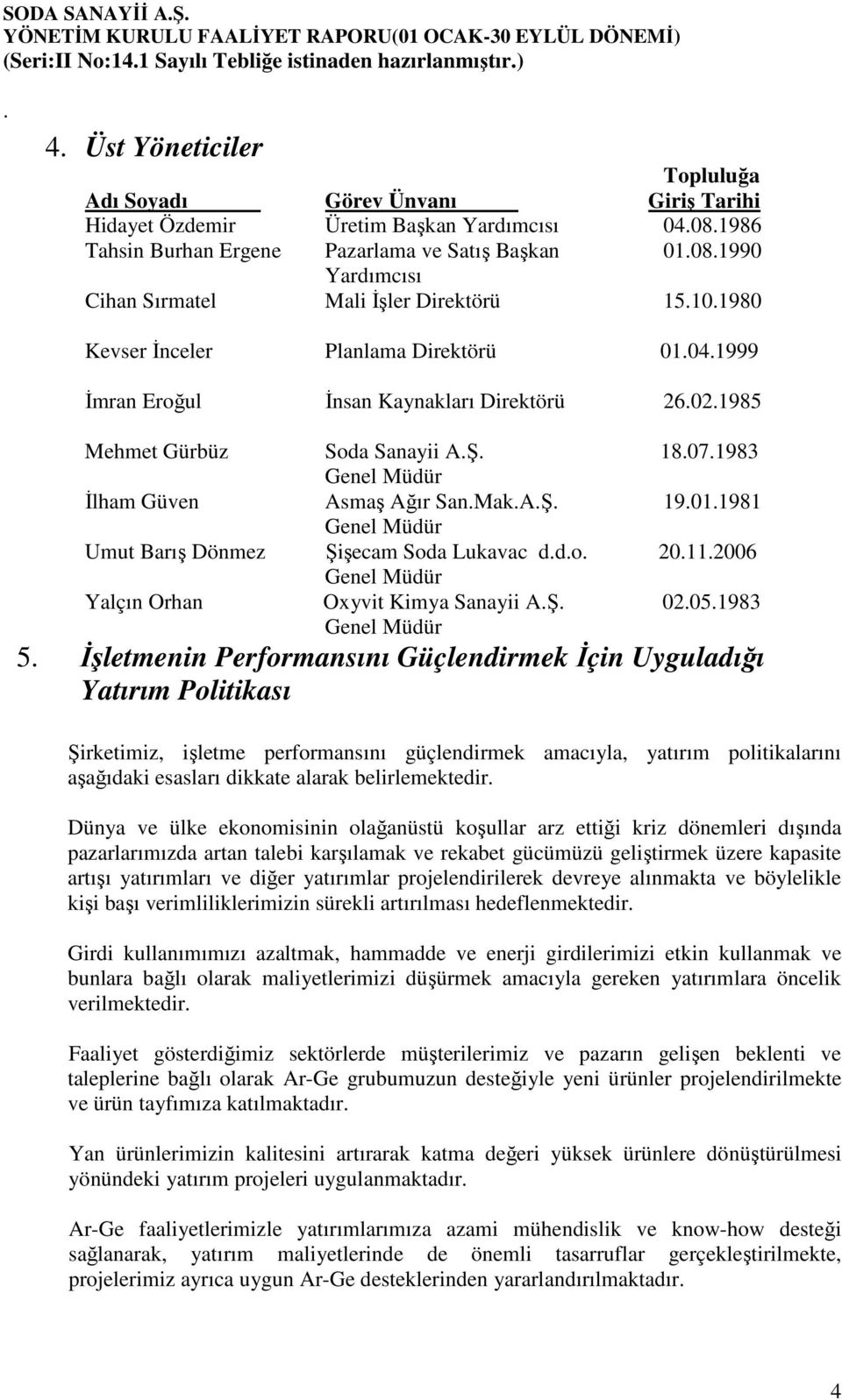 SODA SANAYİİ A.Ş.
YÖNETİM KURULU FAALİYET RAPORU(01 OCAK-30 EYLÜL DÖNEMİ)
(Seri:II No:14.1 Sayılı Tebliğe istinaden hazırlanmıştır.)

.

4. Üst Yöneticiler

| Adı Soyadı | Görev Ünvanı | Topluluğa Giriş Tarihi |
|---|---|---|
| Hidayet Özdemir | Üretim Başkan Yardımcısı | 04.08.1986 |
| Tahsin Burhan Ergene | Pazarlama ve Satış Başkan Yardımcısı | 01.08.1990 |
| Cihan Sırmatel | Mali İşler Direktörü | 15.10.1980 |
| Kevser İnceler | Planlama Direktörü | 01.04.1999 |
| İmran Eroğul | İnsan Kaynakları Direktörü | 26.02.1985 |
| Mehmet Gürbüz | Soda Sanayii A.Ş. Genel Müdür | 18.07.1983 |
| İlham Güven | Asmaş Ağır San.Mak.A.Ş. Genel Müdür | 19.01.1981 |
| Umut Barış Dönmez | Şişecam Soda Lukavac d.d.o. Genel Müdür | 20.11.2006 |
| Yalçın Orhan | Oxyvit Kimya Sanayii A.Ş. Genel Müdür | 02.05.1983 |

5. İşletmenin Performansını Güçlendirmek İçin Uyguladığı Yatırım Politikası

Şirketimiz, işletme performansını güçlendirmek amacıyla, yatırım politikalarını aşağıdaki esasları dikkate alarak belirlemektedir.

Dünya ve ülke ekonomisinin olağanüstü koşullar arz ettiği kriz dönemleri dışında pazarlarımızda artan talebi karşılamak ve rekabet gücümüzü geliştirmek üzere kapasite artışı yatırımları ve diğer yatırımlar projelendirilerek devreye alınmakta ve böylelikle kişi başı verimliliklerimizin sürekli artırılması hedeflenmektedir.

Girdi kullanımımızı azaltmak, hammadde ve enerji girdilerimizi etkin kullanmak ve bunlara bağlı olarak maliyetlerimizi düşürmek amacıyla gereken yatırımlara öncelik verilmektedir.

Faaliyet gösterdiğimiz sektörlerde müşterilerimiz ve pazarın gelişen beklenti ve taleplerine bağlı olarak Ar-Ge grubumuzun desteğiyle yeni ürünler projelendirilmekte ve ürün tayfımıza katılmaktadır.

Yan ürünlerimizin kalitesini artırarak katma değeri yüksek ürünlere dönüştürülmesi yönündeki yatırım projeleri uygulanmaktadır.

Ar-Ge faaliyetlerimizle yatırımlarımıza azami mühendislik ve know-how desteği sağlanarak, yatırım maliyetlerinde de önemli tasarruflar gerçekleştirilmekte, projelerimiz ayrıca uygun Ar-Ge desteklerinden yararlandırılmaktadır.

4